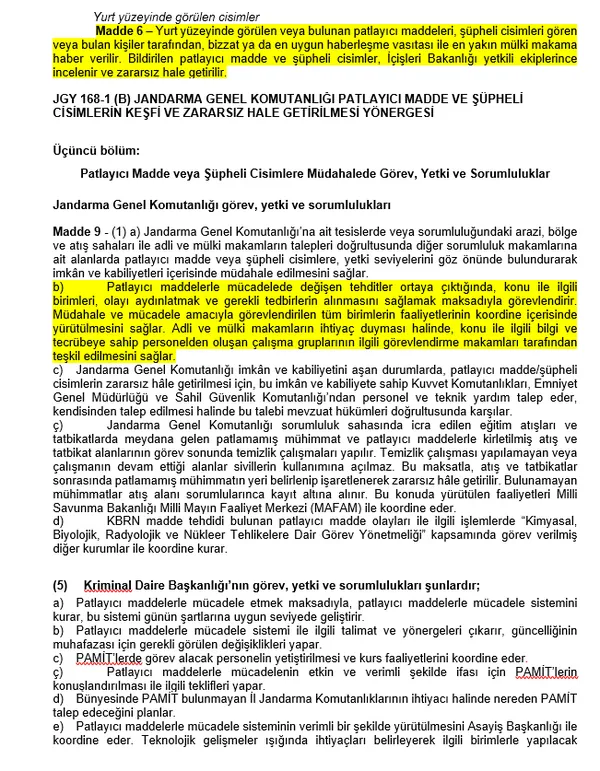 Yurt yüzeyinde görülen cisimler

Madde 6 – Yurt yüzeyinde görülen veya bulunan patlayıcı maddeleri, şüpheli cisimleri gören veya bulan kişiler tarafından, bizzat ya da en uygun haberleşme vasıtası ile en yakın mülki makama haber verilir. Bildirilen patlayıcı madde ve şüpheli cisimler, İçişleri Bakanlığı yetkili ekiplerince incelenir ve zararsız hale getirilir.

JGY 168-1 (B) JANDARMA GENEL KOMUTANLIĞI PATLAYICI MADDE VE ŞÜPHELİ CİSİMLERİN KEŞFİ VE ZARARSIZ HALE GETİRİLMESİ YÖNERGESİ

Üçüncü bölüm:

Patlayıcı Madde veya Şüpheli Cisimlere Müdahalede Görev, Yetki ve Sorumluluklar

Jandarma Genel Komutanlığı görev, yetki ve sorumlulukları

Madde 9 - (1) a) Jandarma Genel Komutanlığı'na ait tesislerde veya sorumluluğundaki arazi, bölge ve atış sahaları ile adli ve mülki makamların talepleri doğrultusunda diğer sorumluluk makamlarına ait alanlarda patlayıcı madde veya şüpheli cisimlere, yetki seviyelerini göz önünde bulundurarak imkân ve kabiliyetleri içerisinde müdahale edilmesini sağlar.
b) Patlayıcı maddelerle mücadelede değişen tehditler ortaya çıktığında, konu ile ilgili birimleri, olayı aydınlatmak ve gerekli tedbirlerin alınmasını sağlamak maksadıyla görevlendirir. Müdahale ve mücadele amacıyla görevlendirilen tüm birimlerin faaliyetlerinin koordine içerisinde yürütülmesini sağlar. Adli ve mülki makamların ihtiyaç duyması halinde, konu ile ilgili bilgi ve tecrübeye sahip personelden oluşan çalışma gruplarının ilgili görevlendirme makamları tarafından teşkil edilmesini sağlar.
c) Jandarma Genel Komutanlığı imkân ve kabiliyetini aşan durumlarda, patlayıcı madde/şüpheli cisimlerin zararsız hâle getirilmesi için, bu imkân ve kabiliyete sahip Kuvvet Komutanlıkları, Emniyet Genel Müdürlüğü ve Sahil Güvenlik Komutanlığı'ndan personel ve teknik yardım talep eder, kendisinden talep edilmesi halinde bu talebi mevzuat hükümleri doğrultusunda karşılar.
ç) Jandarma Genel Komutanlığı sorumluluk sahasında icra edilen eğitim atışları ve tatbikatlarda meydana gelen patlamamış mühimmat ve patlayıcı maddelerle kirletilmiş atış ve tatbikat alanlarının görev sonunda temizlik çalışmaları yapılır. Temizlik çalışması yapılamayan veya çalışmanın devam ettiği alanlar sivillerin kullanımına açılmaz. Bu maksatla, atış ve tatbikatlar sonrasında patlamamış mühimmatın yeri belirlenip işaretlenerek zararsız hâle getirilir. Bulunamayan mühimmatlar atış alanı sorumlularınca kayıt altına alınır. Bu konuda yürütülen faaliyetleri Milli Savunma Bakanlığı Milli Mayın Faaliyet Merkezi (MAFAM) ile koordine eder.
d) KBRN madde tehdidi bulunan patlayıcı madde olayları ile ilgili işlemlerde "Kimyasal, Biyolojik, Radyolojik ve Nükleer Tehlikelere Dair Görev Yönetmeliği" kapsamında görev verilmiş diğer kurumlar ile koordine kurar.

(5) Kriminal Daire Başkanlığı'nın görev, yetki ve sorumlulukları şunlardır;
a) Patlayıcı maddelerle mücadele etmek maksadıyla, patlayıcı maddelerle mücadele sistemini kurar, bu sistemi günün şartlarına uygun seviyede geliştirir.
b) Patlayıcı maddelerle mücadele sistemi ile ilgili talimat ve yönergeleri çıkarır, güncelliğinin muhafazası için gerekli görülen değişiklikleri yapar.
c) PAMİT'lerde görev alacak personelin yetiştirilmesi ve kurs faaliyetlerini koordine eder.
ç) Patlayıcı maddelerle mücadelenin etkin ve verimli şekilde ifası için PAMİT'lerin konuşlandırılması ile ilgili teklifleri yapar.
d) Bünyesinde PAMİT bulunmayan İl Jandarma Komutanlıklarının ihtiyacı halinde nereden PAMİT talep edeceğini planlar.
e) Patlayıcı maddelerle mücadele sisteminin verimli bir şekilde yürütülmesini Asayiş Başkanlığı ile koordine eder. Teknolojik gelişmeler ışığında ihtiyaçları belirleyerek ilgili birimlerle yapılacak